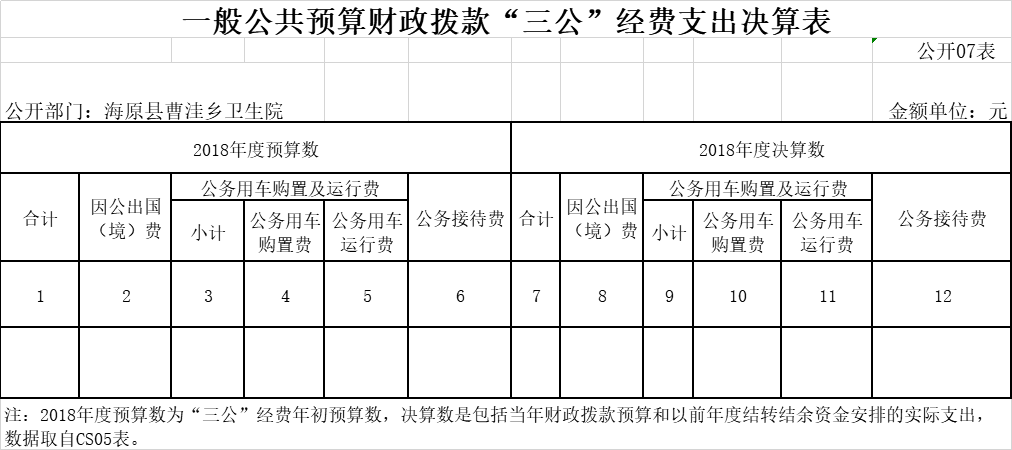 一般公共预算财政拨款“三公”经费支出决算表

公开07表

公开部门：海原县曹洼乡卫生院

金额单位：元

| 2018年度预算数 | | | | | | 2018年度决算数 | | | | | |
|---|---|---|---|---|---|---|---|---|---|---|---|
| 合计 | 因公出国（境）费 | 公务用车购置及运行费 | | | 公务接待费 | 合计 | 因公出国（境）费 | 公务用车购置及运行费 | | | 公务接待费 |
| | | 小计 | 公务用车购置费 | 公务用车运行费 | | | | 小计 | 公务用车购置费 | 公务用车运行费 | |
| 1 | 2 | 3 | 4 | 5 | 6 | 7 | 8 | 9 | 10 | 11 | 12 |
| | | | | | | | | | | | |

注：2018年度预算数为“三公”经费年初预算数，决算数是包括当年财政拨款预算和以前年度结转结余资金安排的实际支出，数据取自CS05表。